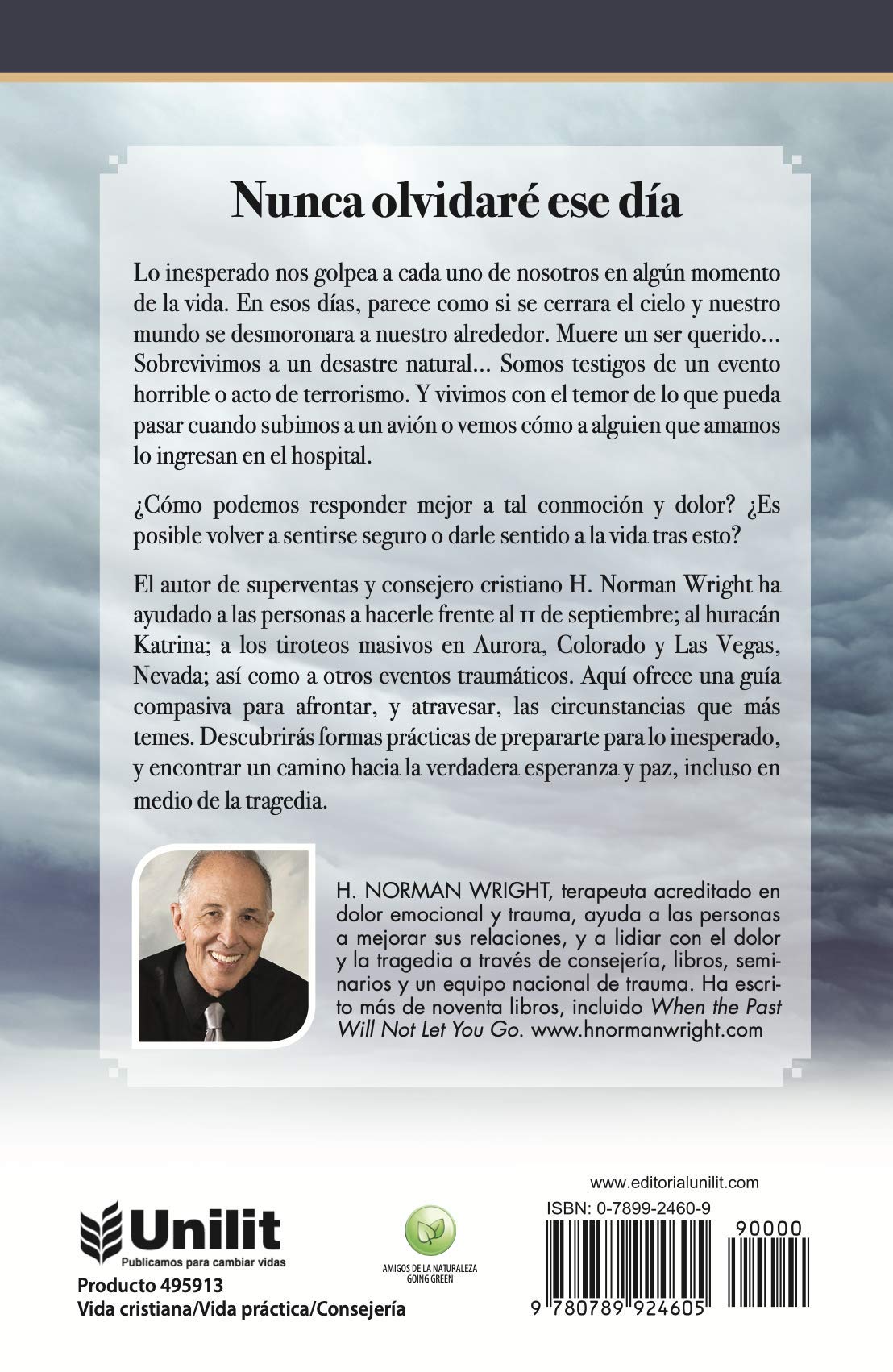 Nunca olvidaré ese día

Lo inesperado nos golpea a cada uno de nosotros en algún momento de la vida. En esos días, parece como si se cerrara el cielo y nuestro mundo se desmoronara a nuestro alrededor. Muere un ser querido... Sobrevivimos a un desastre natural... Somos testigos de un evento horrible o acto de terrorismo. Y vivimos con el temor de lo que pueda pasar cuando subimos a un avión o vemos cómo a alguien que amamos lo ingresan en el hospital.

¿Cómo podemos responder mejor a tal conmoción y dolor? ¿Es posible volver a sentirse seguro o darle sentido a la vida tras esto?

El autor de superventas y consejero cristiano H. Norman Wright ha ayudado a las personas a hacerle frente al 11 de septiembre; al huracán Katrina; a los tiroteos masivos en Aurora, Colorado y Las Vegas, Nevada; así como a otros eventos traumáticos. Aquí ofrece una guía compasiva para afrontar, y atravesar, las circunstancias que más temes. Descubrirás formas prácticas de prepararte para lo inesperado, y encontrar un camino hacia la verdadera esperanza y paz, incluso en medio de la tragedia.

H. NORMAN WRIGHT, terapeuta acreditado en dolor emocional y trauma, ayuda a las personas a mejorar sus relaciones, y a lidiar con el dolor y la tragedia a través de consejería, libros, seminarios y un equipo nacional de trauma. Ha escrito más de noventa libros, incluido When the Past Will Not Let You Go. www.hnormanwright.com

Unilit
Publicamos para cambiar vidas
Producto 495913
Vida cristiana/Vida práctica/Consejería

AMIGOS DE LA NATURALEZA
GOING GREEN

www.editorialunilit.com
ISBN: 0-7899-2460-9
90000
9 780789 924605